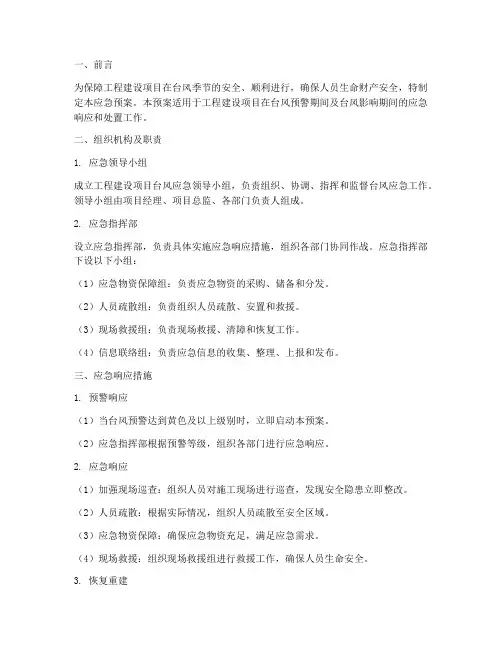 一、前言

为保障工程建设项目在台风季节的安全、顺利进行，确保人员生命财产安全，特制定本应急预案。本预案适用于工程建设项目在台风预警期间及台风影响期间的应急响应和处置工作。

二、组织机构及职责

1. 应急领导小组

成立工程建设项目台风应急领导小组，负责组织、协调、指挥和监督台风应急工作。领导小组由项目经理、项目总监、各部门负责人组成。

2. 应急指挥部

设立应急指挥部，负责具体实施应急响应措施，组织各部门协同作战。应急指挥部下设以下小组：

（1）应急物资保障组：负责应急物资的采购、储备和分发。

（2）人员疏散组：负责组织人员疏散、安置和救援。

（3）现场救援组：负责现场救援、清障和恢复工作。

（4）信息联络组：负责应急信息的收集、整理、上报和发布。

三、应急响应措施

1. 预警响应

（1）当台风预警达到黄色及以上级别时，立即启动本预案。

（2）应急指挥部根据预警等级，组织各部门进行应急响应。

2. 应急响应

（1）加强现场巡查：组织人员对施工现场进行巡查，发现安全隐患立即整改。

（2）人员疏散：根据实际情况，组织人员疏散至安全区域。

（3）应急物资保障：确保应急物资充足，满足应急需求。

（4）现场救援：组织现场救援组进行救援工作，确保人员生命安全。

3. 恢复重建